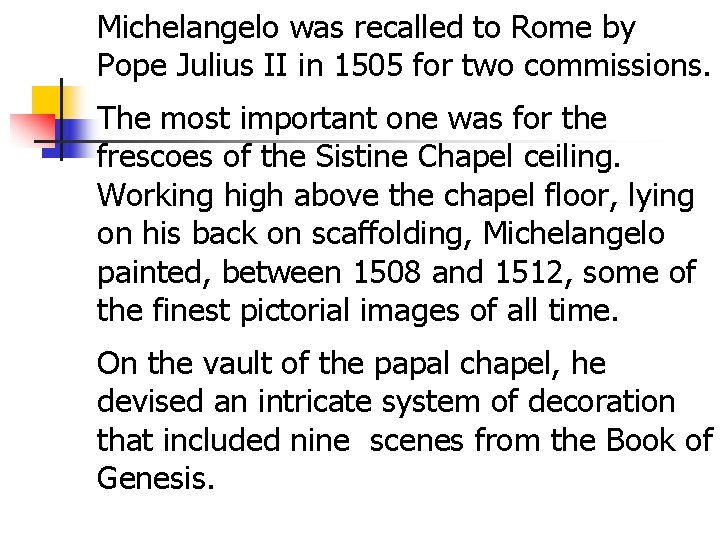 Michelangelo was recalled to Rome by Pope Julius II in 1505 for two commissions.

The most important one was for the frescoes of the Sistine Chapel ceiling. Working high above the chapel floor, lying on his back on scaffolding, Michelangelo painted, between 1508 and 1512, some of the finest pictorial images of all time.

On the vault of the papal chapel, he devised an intricate system of decoration that included nine scenes from the Book of Genesis.